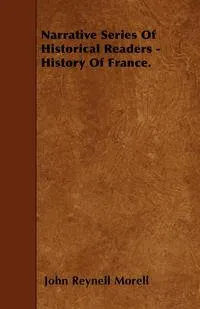 Narrative Series Of Historical Readers - History Of France.

John Reynell Morell